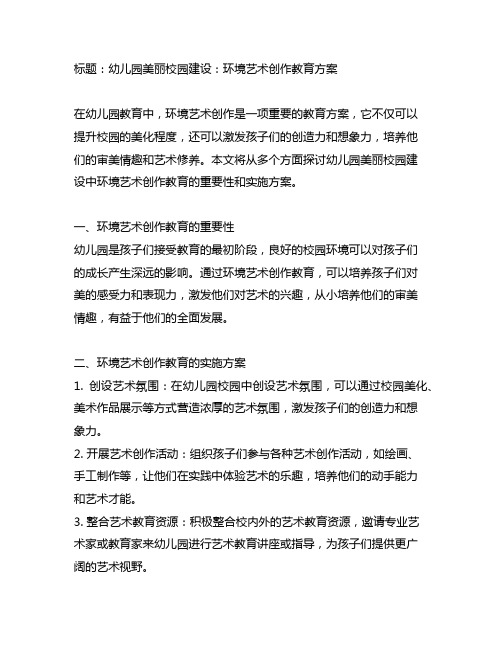 标题：幼儿园美丽校园建设：环境艺术创作教育方案

在幼儿园教育中，环境艺术创作是一项重要的教育方案，它不仅可以提升校园的美化程度，还可以激发孩子们的创造力和想象力，培养他们的审美情趣和艺术修养。本文将从多个方面探讨幼儿园美丽校园建设中环境艺术创作教育的重要性和实施方案。

一、环境艺术创作教育的重要性
幼儿园是孩子们接受教育的最初阶段，良好的校园环境可以对孩子们的成长产生深远的影响。通过环境艺术创作教育，可以培养孩子们对美的感受力和表现力，激发他们对艺术的兴趣，从小培养他们的审美情趣，有益于他们的全面发展。

二、环境艺术创作教育的实施方案
1. 创设艺术氛围：在幼儿园校园中创设艺术氛围，可以通过校园美化、美术作品展示等方式营造浓厚的艺术氛围，激发孩子们的创造力和想象力。
2. 开展艺术创作活动：组织孩子们参与各种艺术创作活动，如绘画、手工制作等，让他们在实践中体验艺术的乐趣，培养他们的动手能力和艺术才能。
3. 整合艺术教育资源：积极整合校内外的艺术教育资源，邀请专业艺术家或教育家来幼儿园进行艺术教育讲座或指导，为孩子们提供更广阔的艺术视野。